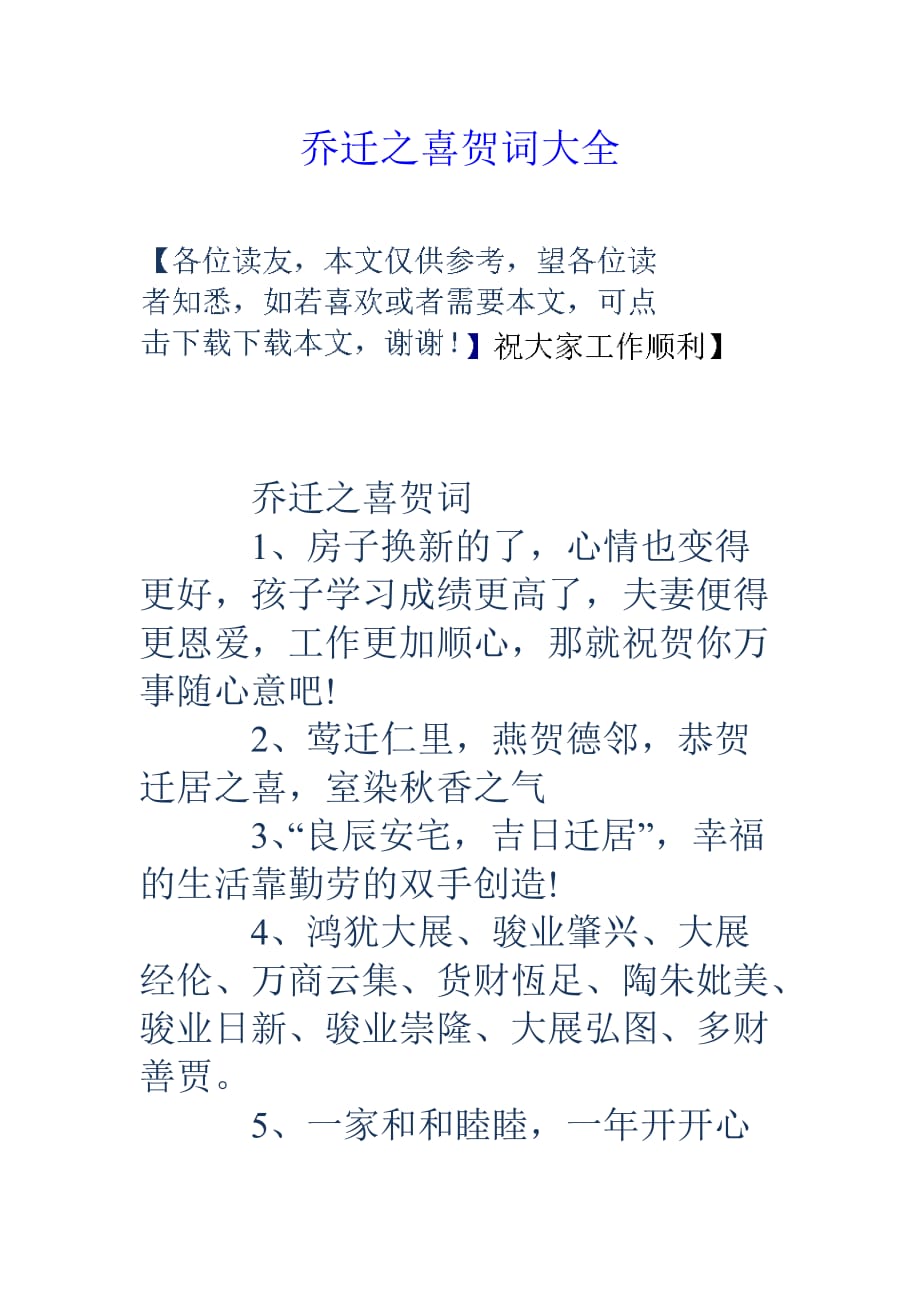 乔迁之喜贺词大全

【各位读友，本文仅供参考，望各位读者知悉，如若喜欢或者需要本文，可点击下载下载本文，谢谢！】祝大家工作顺利】

乔迁之喜贺词

1、房子换新的了，心情也变得更好，孩子学习成绩更高了，夫妻便得更恩爱，工作更加顺心，那就祝贺你万事随心意吧!

2、莺迁仁里，燕贺德邻，恭贺迁居之喜，室染秋香之气

3、“良辰安宅，吉日迁居”，幸福的生活靠勤劳的双手创造!

4、鸿犹大展、骏业肇兴、大展经伦、万商云集、货财恆足、陶朱媲美、骏业日新、骏业崇隆、大展弘图、多财善贾。

5、一家和和睦睦，一年开开心